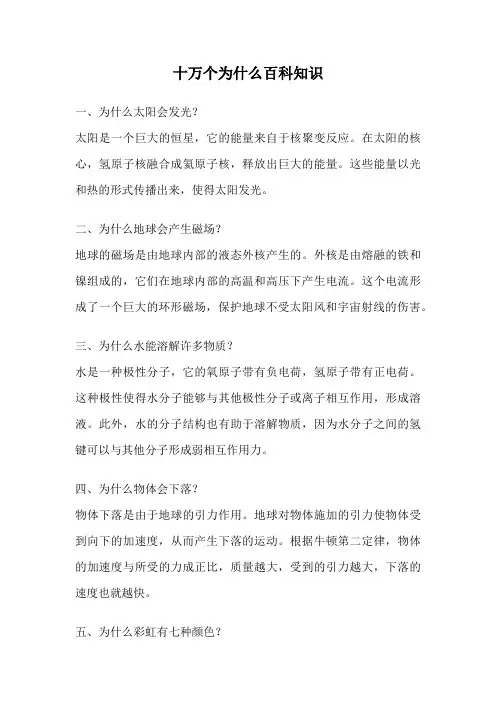 十万个为什么百科知识

一、为什么太阳会发光？

太阳是一个巨大的恒星，它的能量来自于核聚变反应。在太阳的核心，氢原子核融合成氦原子核，释放出巨大的能量。这些能量以光和热的形式传播出来，使得太阳发光。

二、为什么地球会产生磁场？

地球的磁场是由地球内部的液态外核产生的。外核是由熔融的铁和镍组成的，它们在地球内部的高温和高压下产生电流。这个电流形成了一个巨大的环形磁场，保护地球不受太阳风和宇宙射线的伤害。

三、为什么水能溶解许多物质？

水是一种极性分子，它的氧原子带有负电荷，氢原子带有正电荷。这种极性使得水分子能够与其他极性分子或离子相互作用，形成溶液。此外，水的分子结构也有助于溶解物质，因为水分子之间的氢键可以与其他分子形成弱相互作用力。

四、为什么物体会下落？

物体下落是由于地球的引力作用。地球对物体施加的引力使物体受到向下的加速度，从而产生下落的运动。根据牛顿第二定律，物体的加速度与所受的力成正比，质量越大，受到的引力越大，下落的速度也就越快。

五、为什么彩虹有七种颜色？